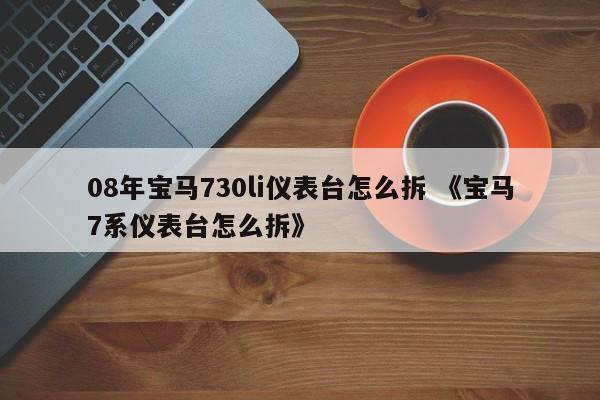 08年宝马730li仪表台怎么拆 《宝马7系仪表台怎么拆》